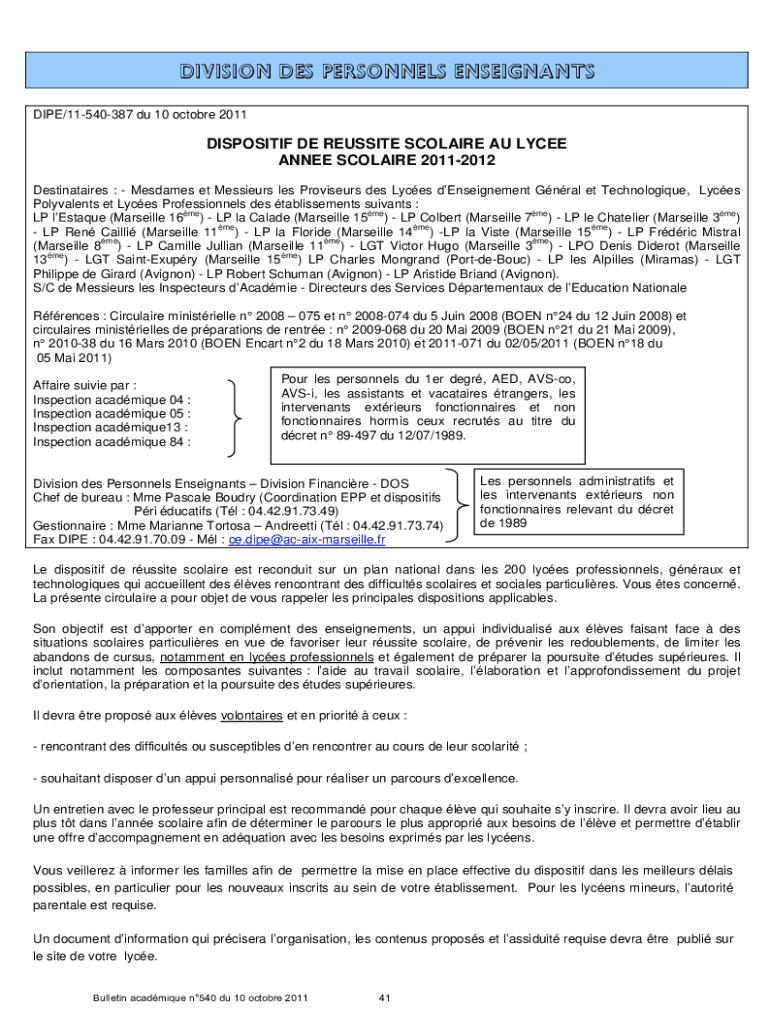 DIVISION DES PERSONNELS ENSEIGNANTS

DIPE/11-540-387 du 10 octobre 2011

DISPOSITIF DE REUSSITE SCOLAIRE AU LYCEE
ANNEE SCOLAIRE 2011-2012

Destinataires : - Mesdames et Messieurs les Proviseurs des Lycées d'Enseignement Général et Technologique, Lycées Polyvalents et Lycées Professionnels des établissements suivants :
LP l'Estaque (Marseille 16$^{ème}$) - LP la Calade (Marseille 15$^{ème}$) - LP Colbert (Marseille 7$^{ème}$) - LP le Chatelier (Marseille 3$^{ème}$) - LP René Caillié (Marseille 11$^{ème}$) - LP la Floride (Marseille 14$^{ème}$) -LP la Viste (Marseille 15$^{ème}$) - LP Frédéric Mistral (Marseille 8$^{ème}$) - LP Camille Jullian (Marseille 11$^{ème}$) - LGT Victor Hugo (Marseille 3$^{ème}$) - LPO Denis Diderot (Marseille 13$^{ème}$) - LGT Saint-Exupéry (Marseille 15$^{ème}$) LP Charles Mongrand (Port-de-Bouc) - LP les Alpilles (Miramas) - LGT Philippe de Girard (Avignon) - LP Robert Schuman (Avignon) - LP Aristide Briand (Avignon).
S/C de Messieurs les Inspecteurs d'Académie - Directeurs des Services Départementaux de l'Education Nationale

Références : Circulaire ministérielle n° 2008 – 075 et n° 2008-074 du 5 Juin 2008 (BOEN n°24 du 12 Juin 2008) et circulaires ministérielles de préparations de rentrée : n° 2009-068 du 20 Mai 2009 (BOEN n°21 du 21 Mai 2009), n° 2010-38 du 16 Mars 2010 (BOEN Encart n°2 du 18 Mars 2010) et 2011-071 du 02/05/2011 (BOEN n°18 du 05 Mai 2011)

Affaire suivie par :
Inspection académique 04 :
Inspection académique 05 :
Inspection académique13 :
Inspection académique 84 :

Pour les personnels du 1er degré, AED, AVS-co, AVS-i, les assistants et vacataires étrangers, les intervenants extérieurs fonctionnaires et non fonctionnaires hormis ceux recrutés au titre du décret n° 89-497 du 12/07/1989.

Division des Personnels Enseignants – Division Financière - DOS
Chef de bureau : Mme Pascale Boudry (Coordination EPP et dispositifs Péri éducatifs (Tél : 04.42.91.73.49)
Gestionnaire : Mme Marianne Tortosa – Andreetti (Tél : 04.42.91.73.74)
Fax DIPE : 04.42.91.70.09 - Mél : ce.dipe@ac-aix-marseille.fr

Les personnels administratifs et les intervenants extérieurs non fonctionnaires relevant du décret de 1989

Le dispositif de réussite scolaire est reconduit sur un plan national dans les 200 lycées professionnels, généraux et technologiques qui accueillent des élèves rencontrant des difficultés scolaires et sociales particulières. Vous êtes concerné. La présente circulaire a pour objet de vous rappeler les principales dispositions applicables.

Son objectif est d'apporter en complément des enseignements, un appui individualisé aux élèves faisant face à des situations scolaires particulières en vue de favoriser leur réussite scolaire, de prévenir les redoublements, de limiter les abandons de cursus, notamment en lycées professionnels et également de préparer la poursuite d'études supérieures. Il inclut notamment les composantes suivantes : l'aide au travail scolaire, l'élaboration et l'approfondissement du projet d'orientation, la préparation et la poursuite des études supérieures.

Il devra être proposé aux élèves volontaires et en priorité à ceux :

- rencontrant des difficultés ou susceptibles d'en rencontrer au cours de leur scolarité ;

- souhaitant disposer d'un appui personnalisé pour réaliser un parcours d'excellence.

Un entretien avec le professeur principal est recommandé pour chaque élève qui souhaite s'y inscrire. Il devra avoir lieu au plus tôt dans l'année scolaire afin de déterminer le parcours le plus approprié aux besoins de l'élève et permettre d'établir une offre d'accompagnement en adéquation avec les besoins exprimés par les lycéens.

Vous veillerez à informer les familles afin de permettre la mise en place effective du dispositif dans les meilleurs délais possibles, en particulier pour les nouveaux inscrits au sein de votre établissement. Pour les lycéens mineurs, l'autorité parentale est requise.

Un document d'information qui précisera l'organisation, les contenus proposés et l'assiduité requise devra être publié sur le site de votre lycée.

Bulletin académique n°540 du 10 octobre 2011 41